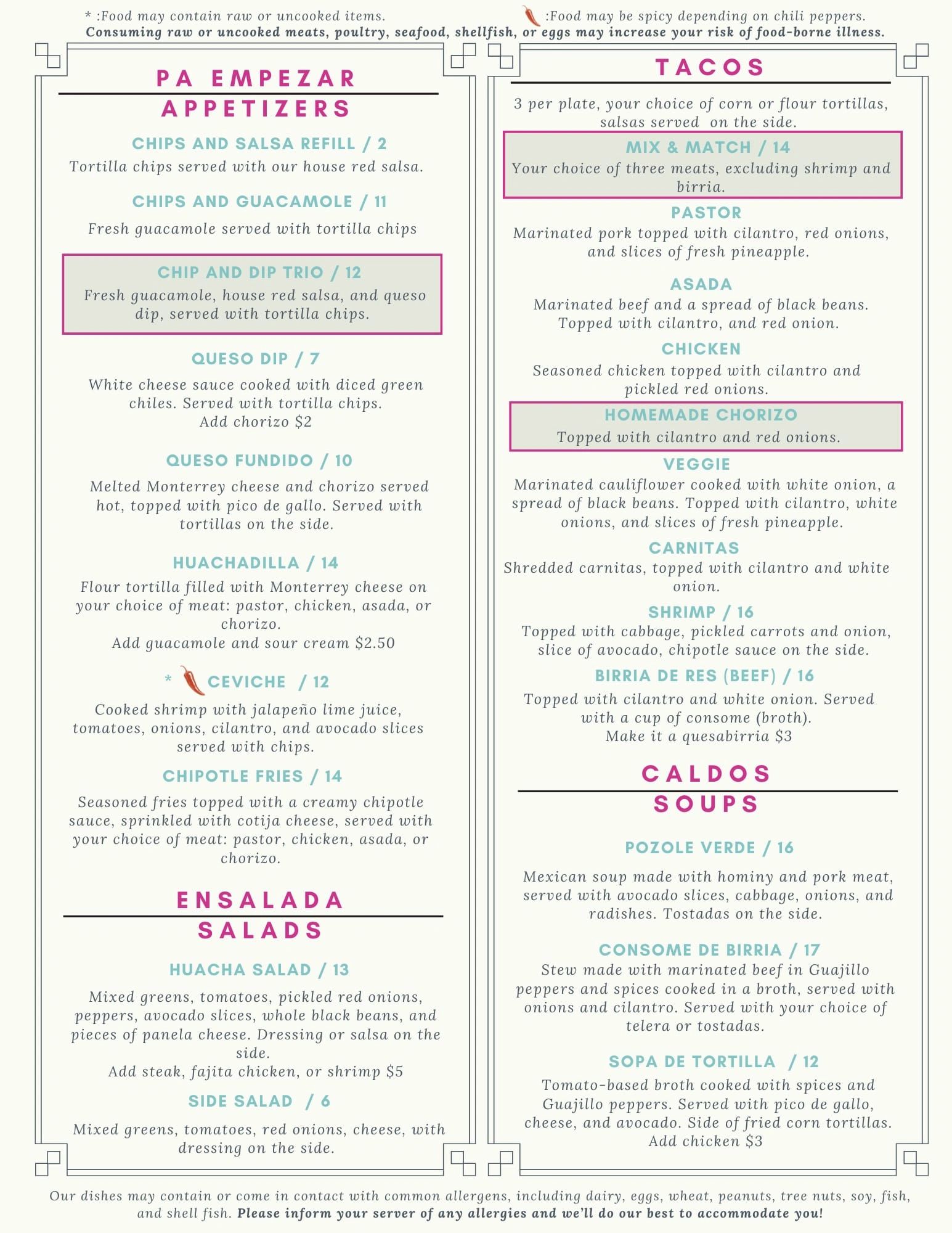 * :Food may contain raw or uncooked items. :Food may be spicy depending on chili peppers.
Consuming raw or uncooked meats, poultry, seafood, shellfish, or eggs may increase your risk of food-borne illness.

PA EMPEZAR
APPETIZERS

CHIPS AND SALSA REFILL / 2
Tortilla chips served with our house red salsa.

CHIPS AND GUACAMOLE / 11
Fresh guacamole served with tortilla chips

CHIP AND DIP TRIO / 12
Fresh guacamole, house red salsa, and queso dip, served with tortilla chips.

QUESO DIP / 7
White cheese sauce cooked with diced green chiles. Served with tortilla chips.
Add chorizo $2

QUESO FUNDIDO / 10
Melted Monterrey cheese and chorizo served hot, topped with pico de gallo. Served with tortillas on the side.

HUACHADILLA / 14
Flour tortilla filled with Monterrey cheese on your choice of meat: pastor, chicken, asada, or chorizo.
Add guacamole and sour cream $2.50

* CEVICHE / 12
Cooked shrimp with jalapeño lime juice, tomatoes, onions, cilantro, and avocado slices served with chips.

CHIPOTLE FRIES / 14
Seasoned fries topped with a creamy chipotle sauce, sprinkled with cotija cheese, served with your choice of meat: pastor, chicken, asada, or chorizo.

ENSALADA
SALADS

HUACHA SALAD / 13
Mixed greens, tomatoes, pickled red onions, peppers, avocado slices, whole black beans, and pieces of panela cheese. Dressing or salsa on the side.
Add steak, fajita chicken, or shrimp $5

SIDE SALAD / 6
Mixed greens, tomatoes, red onions, cheese, with dressing on the side.

TACOS
3 per plate, your choice of corn or flour tortillas, salsas served on the side.

MIX & MATCH / 14
Your choice of three meats, excluding shrimp and birria.

PASTOR
Marinated pork topped with cilantro, red onions, and slices of fresh pineapple.

ASADA
Marinated beef and a spread of black beans. Topped with cilantro, and red onion.

CHICKEN
Seasoned chicken topped with cilantro and pickled red onions.

HOMEMADE CHORIZO
Topped with cilantro and red onions.

VEGGIE
Marinated cauliflower cooked with white onion, a spread of black beans. Topped with cilantro, white onions, and slices of fresh pineapple.

CARNITAS
Shredded carnitas, topped with cilantro and white onion.

SHRIMP / 16
Topped with cabbage, pickled carrots and onion, slice of avocado, chipotle sauce on the side.

BIRRIA DE RES (BEEF) / 16
Topped with cilantro and white onion. Served with a cup of consome (broth).
Make it a quesabirria $3

CALDOS
SOUPS

POZOLE VERDE / 16
Mexican soup made with hominy and pork meat, served with avocado slices, cabbage, onions, and radishes. Tostadas on the side.

CONSOME DE BIRRIA / 17
Stew made with marinated beef in Guajillo peppers and spices cooked in a broth, served with onions and cilantro. Served with your choice of telera or tostadas.

SOPA DE TORTILLA / 12
Tomato-based broth cooked with spices and Guajillo peppers. Served with pico de gallo, cheese, and avocado. Side of fried corn tortillas.
Add chicken $3

Our dishes may contain or come in contact with common allergens, including dairy, eggs, wheat, peanuts, tree nuts, soy, fish, and shell fish. Please inform your server of any allergies and we'll do our best to accommodate you!